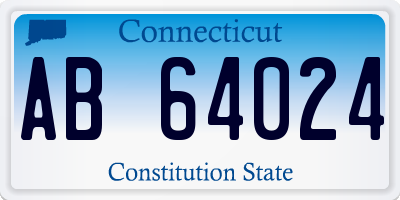 Connecticut

AB 64024

Constitution State